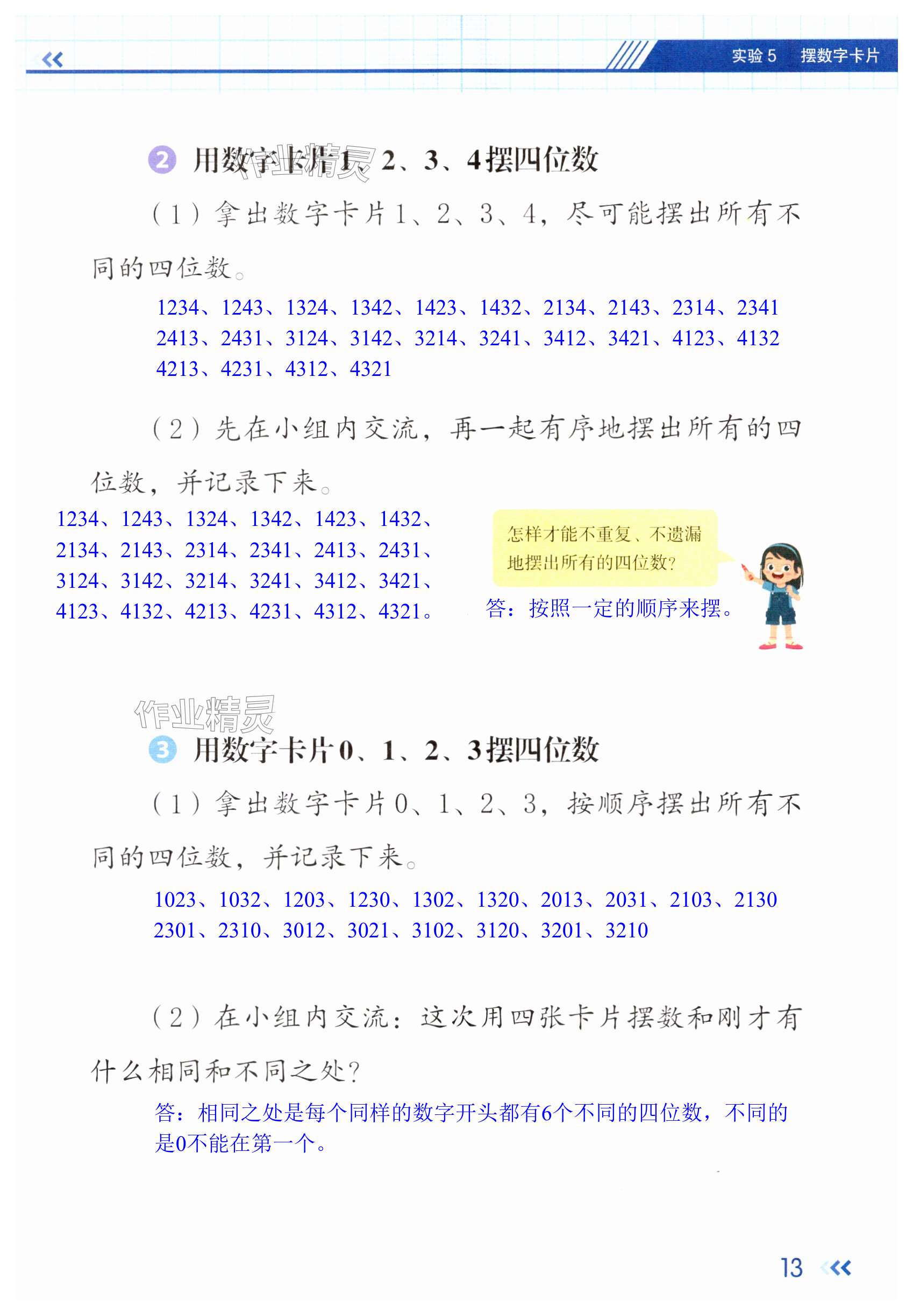 实验 5　摆数字卡片

作业精灵

② 用数字卡片1、2、3、4摆四位数

（1）拿出数字卡片1、2、3、4，尽可能摆出所有不同的四位数。

1234、1243、1324、1342、1423、1432、2134、2143、2314、2341
2413、2431、3124、3142、3214、3241、3412、3421、4123、4132
4213、4231、4312、4321

（2）先在小组内交流，再一起有序地摆出所有的四位数，并记录下来。

1234、1243、1324、1342、1423、1432、
2134、2143、2314、2341、2413、2431、
3124、3142、3214、3241、3412、3421、
4123、4132、4213、4231、4312、4321。

怎样才能不重复、不遗漏地摆出所有的四位数？

答：按照一定的顺序来摆。

作业精灵

③ 用数字卡片0、1、2、3摆四位数

（1）拿出数字卡片0、1、2、3，按顺序摆出所有不同的四位数，并记录下来。

1023、1032、1203、1230、1302、1320、2013、2031、2103、2130
2301、2310、3012、3021、3102、3120、3201、3210

（2）在小组内交流：这次用四张卡片摆数和刚才有什么相同和不同之处？

答：相同之处是每个同样的数字开头都有6个不同的四位数，不同的是0不能在第一个。

13